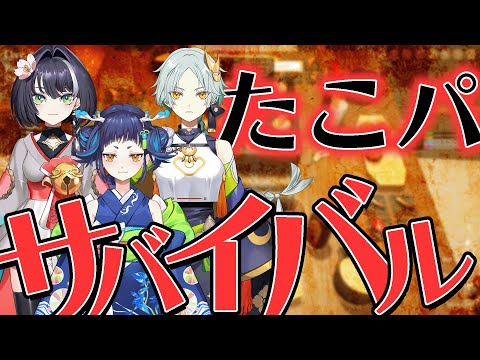 たこパ

サバイバル